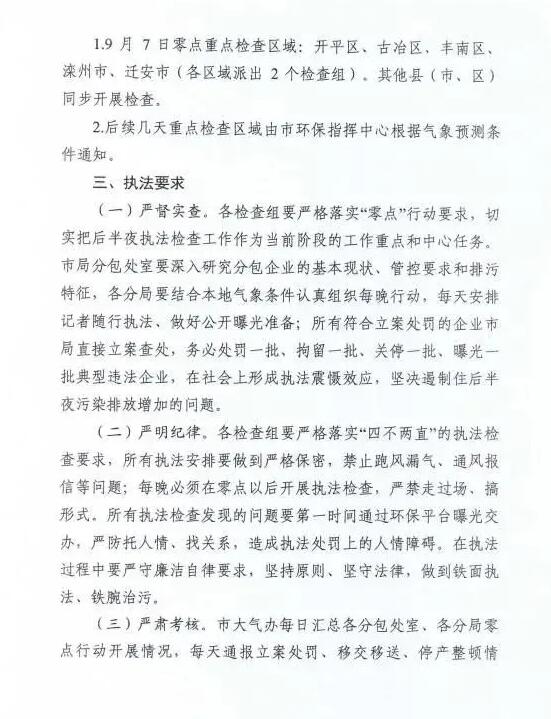 1.9 月 7 日零点重点检查区域：开平区、古冶区、丰南区、滦州市、迁安市（各区域派出 2 个检查组）。其他县（市、区）同步开展检查。

2.后续几天重点检查区域由市环保指挥中心根据气象预测条件通知。

三、执法要求

（一）严督实查。各检查组要严格落实“零点”行动要求，切实把后半夜执法检查工作作为当前阶段的工作重点和中心任务。市局分包处室要深入研究分包企业的基本现状、管控要求和排污特征，各分局要结合本地气象条件认真组织每晚行动，每天安排记者随行执法、做好公开曝光准备；所有符合立案处罚的企业市局直接立案查处，务必处罚一批、拘留一批、关停一批、曝光一批典型违法企业，在社会上形成执法震慑效应，坚决遏制住后半夜污染排放增加的问题。

（二）严明纪律。各检查组要严格落实“四不两直”的执法检查要求，所有执法安排要做到严格保密，禁止跑风漏气、通风报信等问题；每晚必须在零点以后开展执法检查，严禁走过场、搞形式。所有执法检查发现的问题要第一时间通过环保平台曝光交办，严防托人情、找关系，造成执法处罚上的人情障碍。在执法过程中要严守廉洁自律要求，坚持原则、坚守法律，做到铁面执法、铁腕治污。

（三）严肃考核。市大气办每日汇总各分包处室、各分局零点行动开展情况，每天通报立案处罚、移交移送、停产整顿情